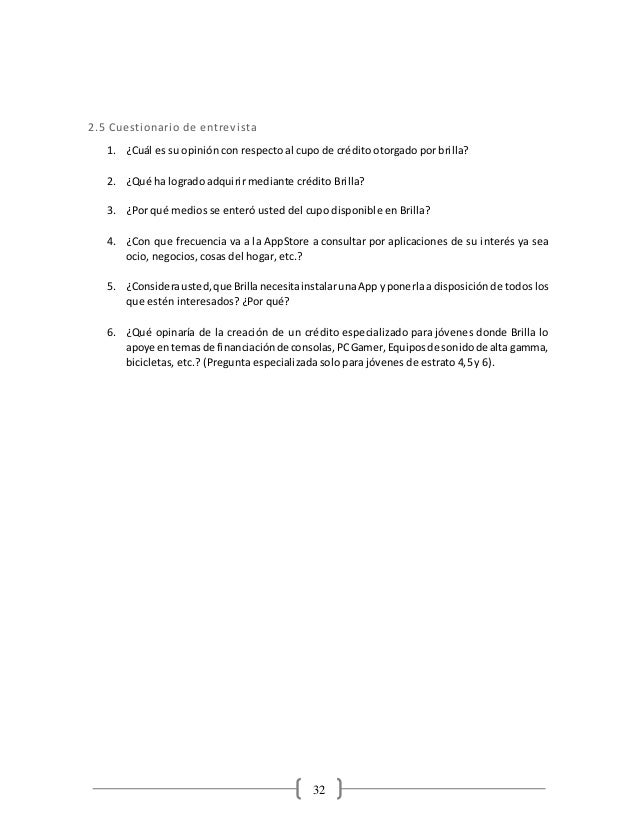 2.5 Cuestionario de entrevista

1. ¿Cuál es su opinión con respecto al cupo de crédito otorgado por brilla?

2. ¿Qué ha logrado adquirir mediante crédito Brilla?

3. ¿Por qué medios se enteró usted del cupo disponible en Brilla?

4. ¿Con que frecuencia va a la AppStore a consultar por aplicaciones de su interés ya sea ocio, negocios, cosas del hogar, etc.?

5. ¿Considera usted, que Brilla necesita instalar una App y ponerla a disposición de todos los que estén interesados? ¿Por qué?

6. ¿Qué opinaría de la creación de un crédito especializado para jóvenes donde Brilla lo apoye en temas de financiación de consolas, PC Gamer, Equipos de sonido de alta gamma, bicicletas, etc.? (Pregunta especializada solo para jóvenes de estrato 4, 5 y 6).

32